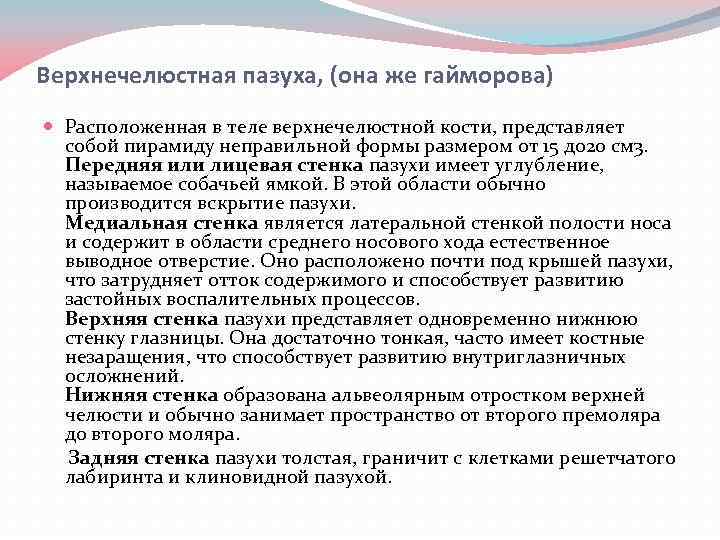 Верхнечелюстная пазуха, (она же гайморова)

Расположенная в теле верхнечелюстной кости, представляет собой пирамиду неправильной формы размером от 15 до20 см3.
Передняя или лицевая стенка пазухи имеет углубление, называемое собачьей ямкой. В этой области обычно производится вскрытие пазухи.
Медиальная стенка является латеральной стенкой полости носа и содержит в области среднего носового хода естественное выводное отверстие. Оно расположено почти под крышей пазухи, что затрудняет отток содержимого и способствует развитию застойных воспалительных процессов.
Верхняя стенка пазухи представляет одновременно нижнюю стенку глазницы. Она достаточно тонкая, часто имеет костные незаращения, что способствует развитию внутриглазничных осложнений.
Нижняя стенка образована альвеолярным отростком верхней челюсти и обычно занимает пространство от второго премоляра до второго моляра.
Задняя стенка пазухи толстая, граничит с клетками решетчатого лабиринта и клиновидной пазухой.